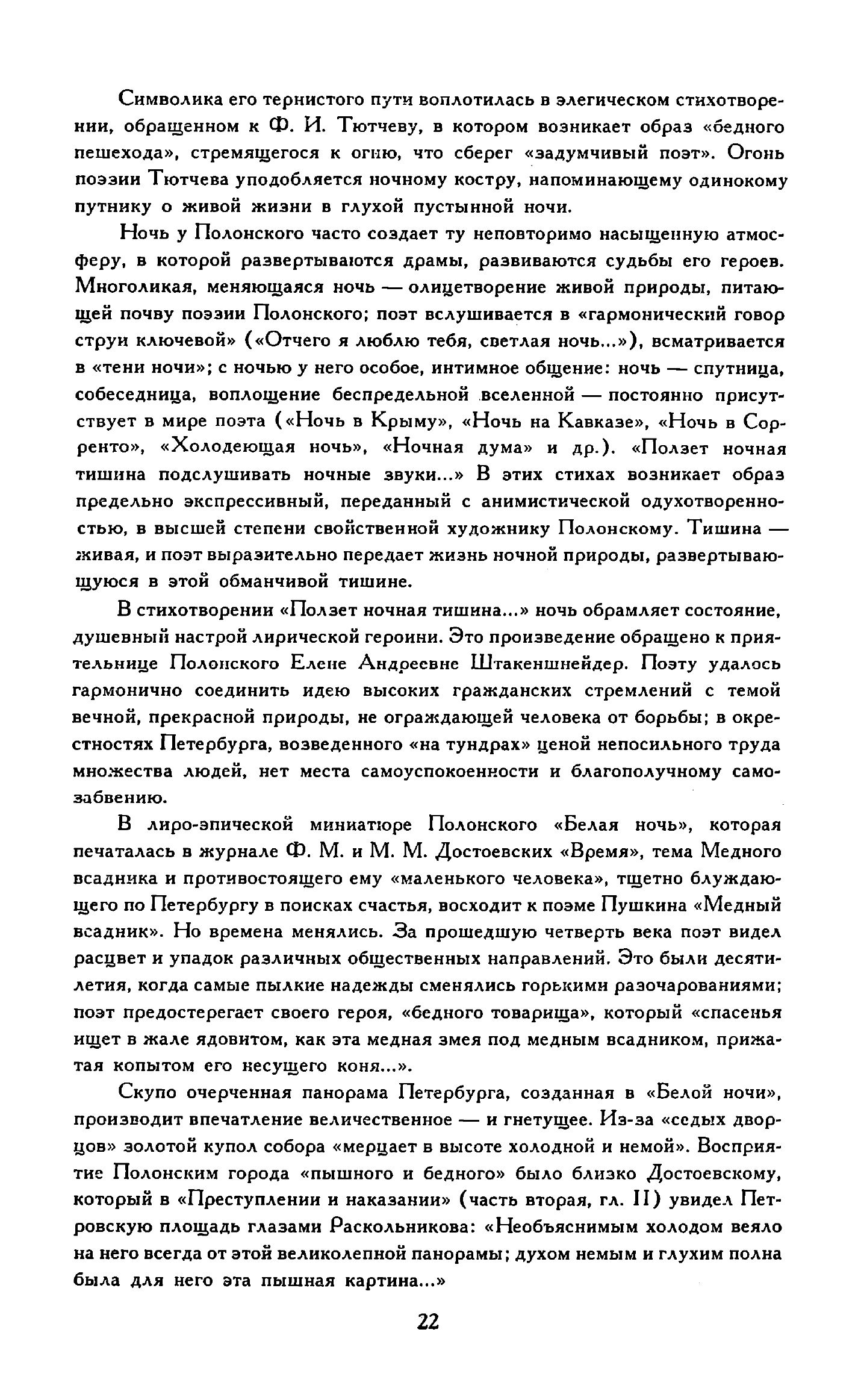 Символика его тернистого пути воплотилась в элегическом стихотворении, обращенном к Ф. И. Тютчеву, в котором возникает образ «бедного пешехода», стремящегося к огню, что сберег «задумчивый поэт». Огонь поэзии Тютчева уподобляется ночному костру, напоминающему одинокому путнику о живой жизни в глухой пустынной ночи.

Ночь у Полонского часто создает ту неповторимо насыщенную атмосферу, в которой развертываются драмы, развиваются судьбы его героев. Многоликая, меняющаяся ночь — олицетворение живой природы, питающей почву поэзии Полонского; поэт вслушивается в «гармонический говор струи ключевой» («Отчего я люблю тебя, светлая ночь...»), всматривается в «тени ночи»; с ночью у него особое, интимное общение: ночь — спутница, собеседница, воплощение беспредельной вселенной — постоянно присутствует в мире поэта («Ночь в Крыму», «Ночь на Кавказе», «Ночь в Сорренто», «Холодеющая ночь», «Ночная дума» и др.). «Ползет ночная тишина подслушивать ночные звуки...» В этих стихах возникает образ предельно экспрессивный, переданный с анимистической одухотворенностью, в высшей степени свойственной художнику Полонскому. Тишина — живая, и поэт выразительно передает жизнь ночной природы, развертывающуюся в этой обманчивой тишине.

В стихотворении «Ползет ночная тишина...» ночь обрамляет состояние, душевный настрой лирической героини. Это произведение обращено к приятельнице Полонского Елене Андреевне Штакеншнейдер. Поэту удалось гармонично соединить идею высоких гражданских стремлений с темой вечной, прекрасной природы, не ограждающей человека от борьбы; в окрестностях Петербурга, возведенного «на тундрах» ценой непосильного труда множества людей, нет места самоуспокоенности и благополучному самозабвению.

В лиро-эпической миниатюре Полонского «Белая ночь», которая печаталась в журнале Ф. М. и М. М. Достоевских «Время», тема Медного всадника и противостоящего ему «маленького человека», тщетно блуждающего по Петербургу в поисках счастья, восходит к поэме Пушкина «Медный всадник». Но времена менялись. За прошедшую четверть века поэт видел расцвет и упадок различных общественных направлений. Это были десятилетия, когда самые пылкие надежды сменялись горькими разочарованиями; поэт предостерегает своего героя, «бедного товарища», который «спасенья ищет в жале ядовитом, как эта медная змея под медным всадником, прижатая копытом его несущего коня...».

Скупо очерченная панорама Петербурга, созданная в «Белой ночи», производит впечатление величественное — и гнетущее. Из-за «седых дворцов» золотой купол собора «мерцает в высоте холодной и немой». Восприятие Полонским города «пышного и бедного» было близко Достоевскому, который в «Преступлении и наказании» (часть вторая, гл. II) увидел Петровскую площадь глазами Раскольникова: «Необъяснимым холодом веяло на него всегда от этой великолепной панорамы; духом немым и глухим полна была для него эта пышная картина...»

22